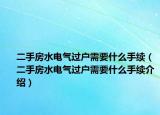 二手房水电气过户需要什么手续（二手房水电气过户需要什么手续介绍）